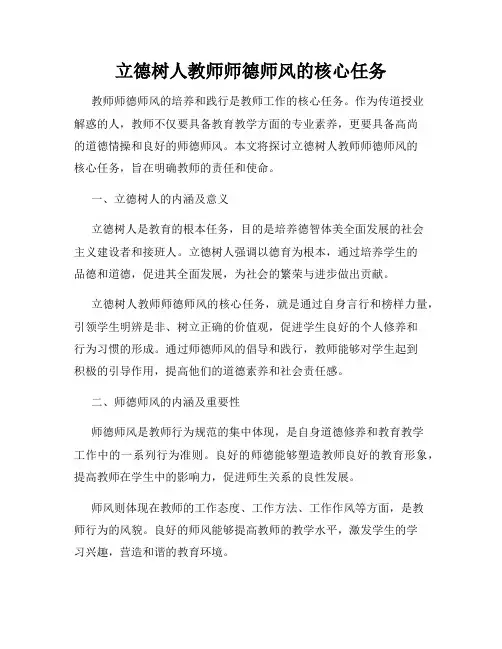 立德树人教师师德师风的核心任务

教师师德师风的培养和践行是教师工作的核心任务。作为传道授业解惑的人，教师不仅要具备教育教学方面的专业素养，更要具备高尚的道德情操和良好的师德师风。本文将探讨立德树人教师师德师风的核心任务，旨在明确教师的责任和使命。

一、立德树人的内涵及意义

立德树人是教育的根本任务，目的是培养德智体美全面发展的社会主义建设者和接班人。立德树人强调以德育为根本，通过培养学生的品德和道德，促进其全面发展，为社会的繁荣与进步做出贡献。

立德树人教师师德师风的核心任务，就是通过自身言行和榜样力量，引领学生明辨是非、树立正确的价值观，促进学生良好的个人修养和行为习惯的形成。通过师德师风的倡导和践行，教师能够对学生起到积极的引导作用，提高他们的道德素养和社会责任感。

二、师德师风的内涵及重要性

师德师风是教师行为规范的集中体现，是自身道德修养和教育教学工作中的一系列行为准则。良好的师德能够塑造教师良好的教育形象，提高教师在学生中的影响力，促进师生关系的良性发展。

师风则体现在教师的工作态度、工作方法、工作作风等方面，是教师行为的风貌。良好的师风能够提高教师的教学水平，激发学生的学习兴趣，营造和谐的教育环境。